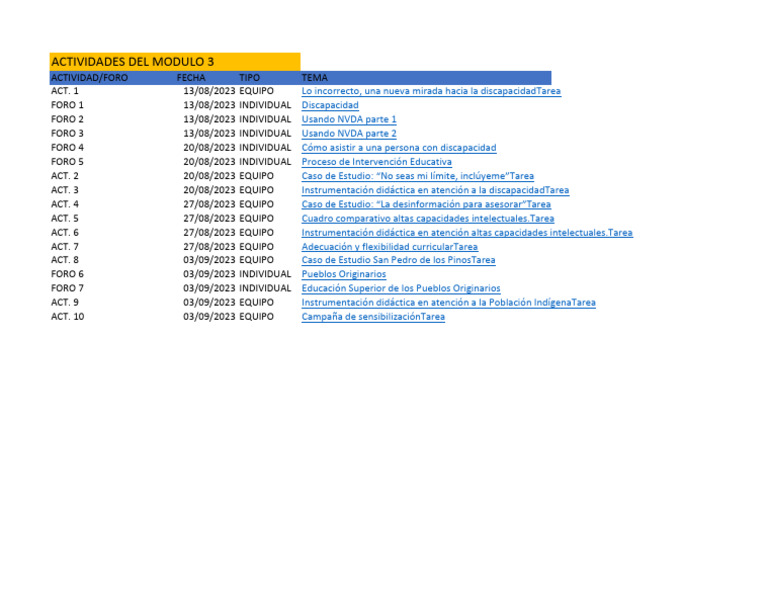 ACTIVIDADES DEL MODULO 3

| ACTIVIDAD/FORO | FECHA | TIPO | TEMA |
|---|---|---|---|
| ACT. 1 | 13/08/2023 | EQUIPO | Lo incorrecto, una nueva mirada hacia la discapacidadTarea |
| FORO 1 | 13/08/2023 | INDIVIDUAL | Discapacidad |
| FORO 2 | 13/08/2023 | INDIVIDUAL | Usando NVDA parte 1 |
| FORO 3 | 13/08/2023 | INDIVIDUAL | Usando NVDA parte 2 |
| FORO 4 | 20/08/2023 | INDIVIDUAL | Cómo asistir a una persona con discapacidad |
| FORO 5 | 20/08/2023 | INDIVIDUAL | Proceso de Intervención Educativa |
| ACT. 2 | 20/08/2023 | EQUIPO | Caso de Estudio: "No seas mi límite, inclúyeme"Tarea |
| ACT. 3 | 20/08/2023 | EQUIPO | Instrumentación didáctica en atención a la discapacidadTarea |
| ACT. 4 | 27/08/2023 | EQUIPO | Caso de Estudio: "La desinformación para asesorar"Tarea |
| ACT. 5 | 27/08/2023 | EQUIPO | Cuadro comparativo altas capacidades intelectuales.Tarea |
| ACT. 6 | 27/08/2023 | EQUIPO | Instrumentación didáctica en atención altas capacidades intelectuales.Tarea |
| ACT. 7 | 27/08/2023 | EQUIPO | Adecuación y flexibilidad curricularTarea |
| ACT. 8 | 03/09/2023 | EQUIPO | Caso de Estudio San Pedro de los PinosTarea |
| FORO 6 | 03/09/2023 | INDIVIDUAL | Pueblos Originarios |
| FORO 7 | 03/09/2023 | INDIVIDUAL | Educación Superior de los Pueblos Originarios |
| ACT. 9 | 03/09/2023 | EQUIPO | Instrumentación didáctica en atención a la Población IndígenaTarea |
| ACT. 10 | 03/09/2023 | EQUIPO | Campaña de sensibilizaciónTarea |